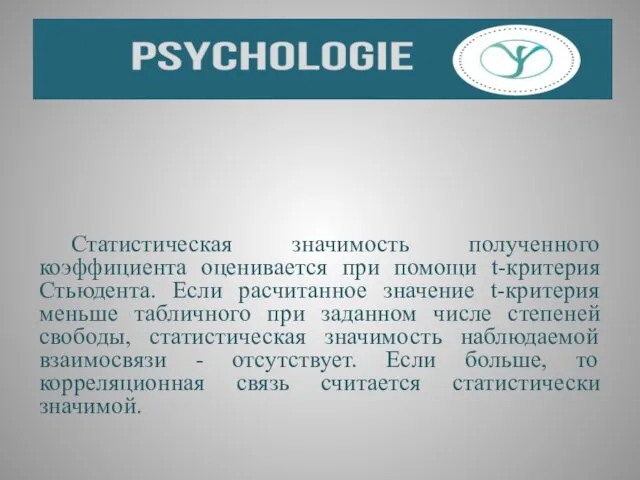 PSYCHOLOGIE

Статистическая значимость полученного коэффициента оценивается при помощи t-критерия Стьюдента. Если расчитанное значение t-критерия меньше табличного при заданном числе степеней свободы, статистическая значимость наблюдаемой взаимосвязи - отсутствует. Если больше, то корреляционная связь считается статистически значимой.